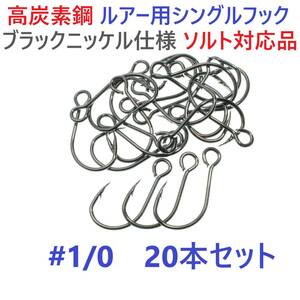 高炭素鋼 ルアー用シングルフック
ブラックニッケル仕様 ソルト対応品

#1/0　20本セット